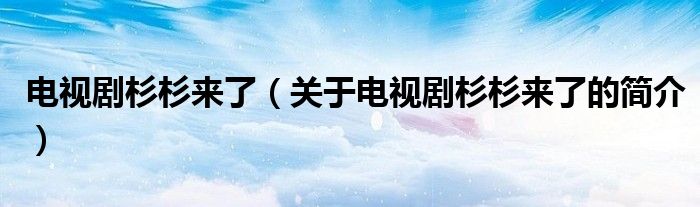 电视剧杉杉来了（关于电视剧杉杉来了的简介）